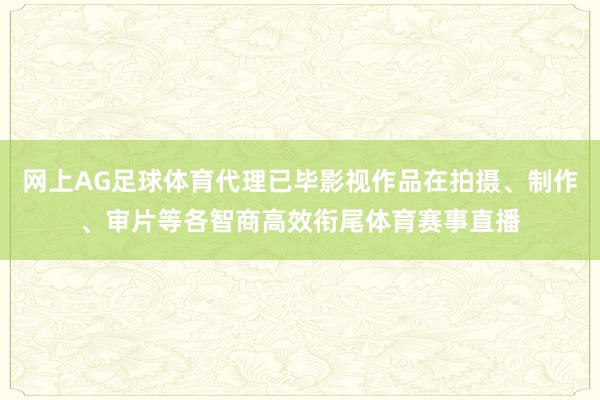 网上AG足球体育代理已毕影视作品在拍摄、制作、审片等各智商高效衔尾体育赛事直播